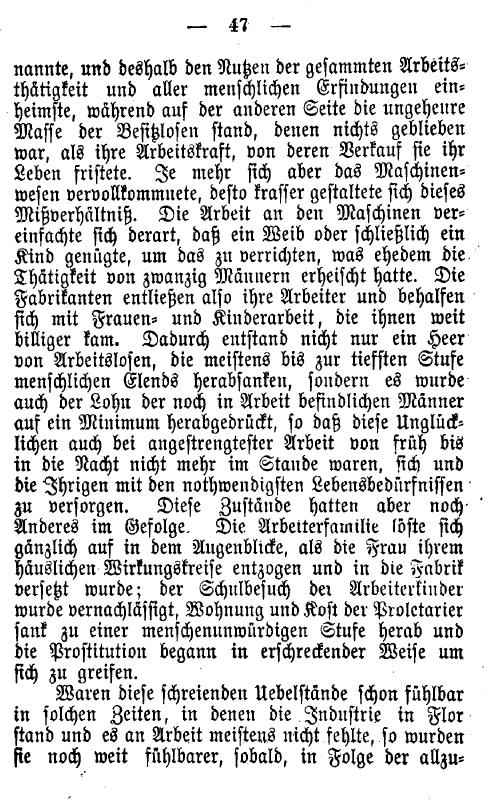 — 47 —

nannte, und deshalb den Nutzen der gesammten Arbeitsthätigkeit und aller menschlichen Erfindungen einheimste, während auf der anderen Seite die ungeheure Masse der Besitzlosen stand, denen nichts geblieben war, als ihre Arbeitskraft, von deren Verkauf sie ihr Leben fristete. Je mehr sich aber das Maschinenwesen vervollkommnete, desto krasser gestaltete sich dieses Mißverhältniß. Die Arbeit an den Maschinen vereinfachte sich derart, daß ein Weib oder schließlich ein Kind genügte, um das zu verrichten, was ehedem die Thätigkeit von zwanzig Männern erheischt hatte. Die Fabrikanten entließen also ihre Arbeiter und behalfen sich mit Frauen- und Kinderarbeit, die ihnen weit billiger kam. Dadurch entstand nicht nur ein Heer von Arbeitslosen, die meistens bis zur tiefsten Stufe menschlichen Elends herabsanken, sondern es wurde auch der Lohn der noch in Arbeit befindlichen Männer auf ein Minimum herabgedrückt, so daß diese Unglücklichen auch bei angestrengtester Arbeit von früh bis in die Nacht nicht mehr im Stande waren, sich und die Ihrigen mit den nothwendigsten Lebensbedürfnissen zu versorgen. Diese Zustände hatten aber noch Anderes im Gefolge. Die Arbeiterfamilie löste sich gänzlich auf in dem Augenblicke, als die Frau ihrem häuslichen Wirkungskreise entzogen und in die Fabrik versetzt wurde; der Schulbesuch der Arbeiterkinder wurde vernachlässigt, Wohnung und Kost der Proletarier sank zu einer menschenunwürdigen Stufe herab und die Prostitution begann in erschreckender Weise um sich zu greifen.

Waren diese schreienden Uebelstände schon fühlbar in solchen Zeiten, in denen die Industrie in Flor stand und es an Arbeit meistens nicht fehlte, so wurden sie noch weit fühlbarer, sobald, in Folge der allzu-